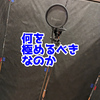 何を
極めるべき
なのか